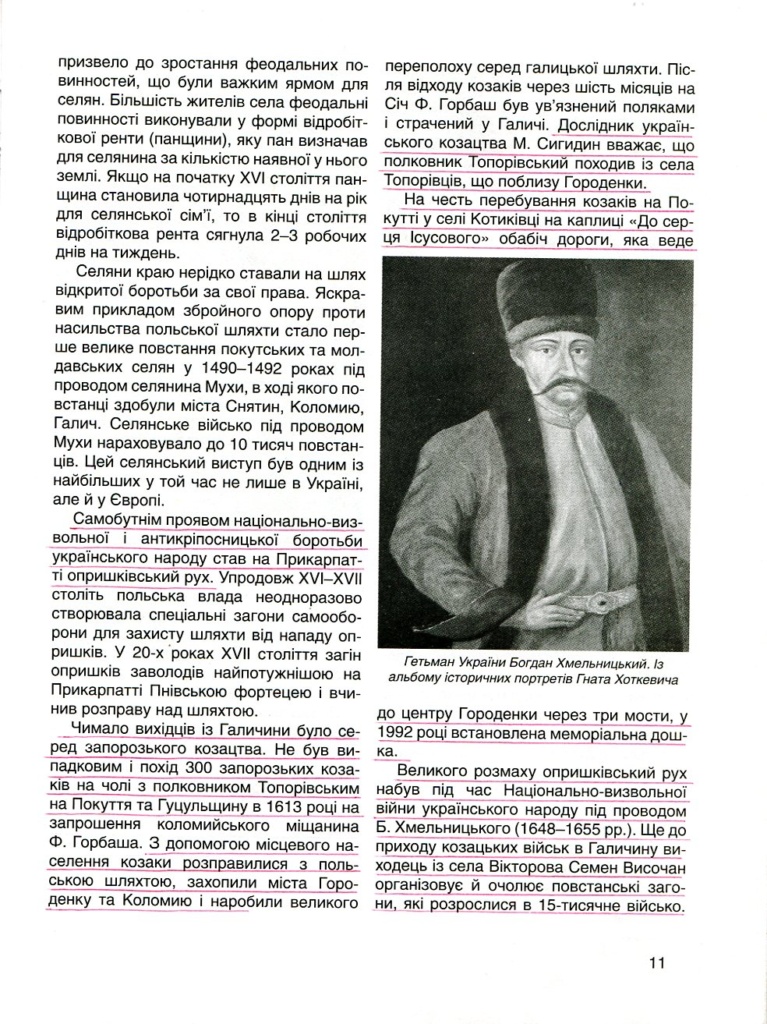 призвело до зростання феодальних повинностей, що були важким ярмом для селян. Більшість жителів села феодальні повинності виконували у формі відробіткової ренти (панщини), яку пан визначав для селянина за кількістю наявної у нього землі. Якщо на початку XVI століття панщина становила чотирнадцять днів на рік для селянської сім'ї, то в кінці століття відробіткова рента сягнула 2–3 робочих днів на тиждень.

Селяни краю нерідко ставали на шлях відкритої боротьби за свої права. Яскравим прикладом збройного опору проти насильства польської шляхти стало перше велике повстання покутських та молдавських селян у 1490–1492 роках під проводом селянина Мухи, в ході якого повстанці здобули міста Снятин, Коломию, Галич. Селянське військо під проводом Мухи нараховувало до 10 тисяч повстанців. Цей селянський виступ був одним із найбільших у той час не лише в Україні, але й у Європі.

Самобутнім проявом національно-визвольної і антикріпосницької боротьби українського народу став на Прикарпатті опришківський рух. Упродовж XVI–XVII століть польська влада неодноразово створювала спеціальні загони самооборони для захисту шляхти від нападу опришків. У 20-х роках XVII століття загін опришків заволодів найпотужнішою на Прикарпатті Пнівською фортецею і вчинив розправу над шляхтою.

Чимало вихідців із Галичини було серед запорозького козацтва. Не був випадковим і похід 300 запорозьких козаків на чолі з полковником Топорівським на Покуття та Гуцульщину в 1613 році на запрошення коломийського міщанина Ф. Горбаша. З допомогою місцевого населення козаки розправилися з польською шляхтою, захопили міста Городенку та Коломию і наробили великого переполоху серед галицької шляхти. Після відходу козаків через шість місяців на Січ Ф. Горбаш був ув'язнений поляками і страчений у Галичі. Дослідник українського козацтва М. Сигидин вважає, що полковник Топорівський походив із села Топорівців, що поблизу Городенки.

На честь перебування козаків на Покутті у селі Котиківці на каплиці «До серця Ісусового» обабіч дороги, яка веде

Гетьман України Богдан Хмельницький. Із альбому історичних портретів Гната Хоткевича

до центру Городенки через три мости, у 1992 році встановлена меморіальна дошка.

Великого розмаху опришківський рух набув під час Національно-визвольної війни українського народу під проводом Б. Хмельницького (1648–1655 рр.). Ще до приходу козацьких військ в Галичину виходець із села Вікторова Семен Височан організовує й очолює повстанські загони, які розрослися в 15-тисячне військо.

11